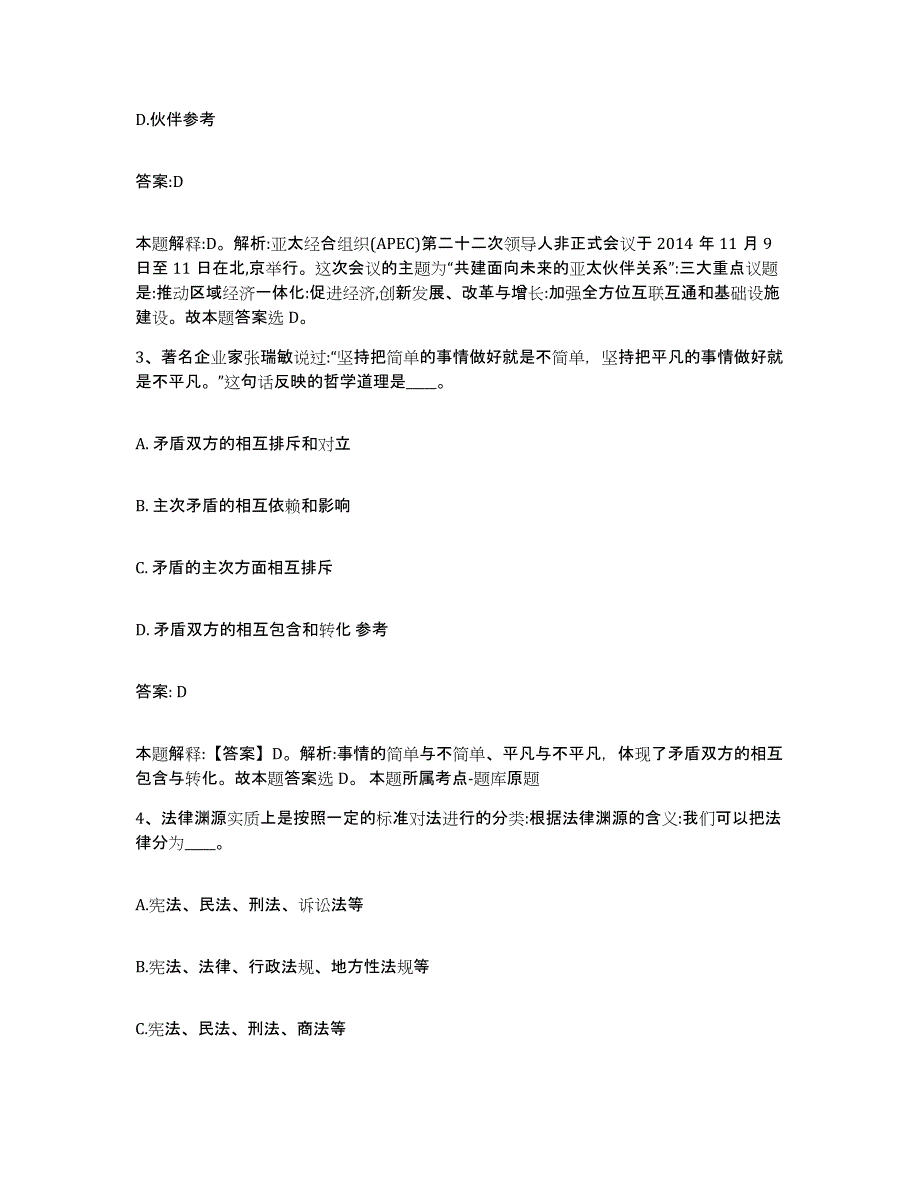 D.伙伴参考

答案:D

本题解释:D。解析:亚太经合组织(APEC)第二十二次领导人非正式会议于 2014 年 11 月 9 日至 11 日在北,京举行。这次会议的主题为“共建面向未来的亚太伙伴关系”:三大重点议题是:推动区域经济一体化:促进经济,创新发展、改革与增长:加强全方位互联互通和基础设施建设。故本题答案选 D。

3、著名企业家张瑞敏说过:“坚持把简单的事情做好就是不简单,坚持把平凡的事情做好就是不平凡。”这句话反映的哲学道理是____。

A. 矛盾双方的相互排斥和对立

B. 主次矛盾的相互依赖和影响

C. 矛盾的主次方面相互排斥

D. 矛盾双方的相互包含和转化 参考

答案: D

本题解释:【答案】D。解析:事情的简单与不简单、平凡与不平凡,体现了矛盾双方的相互包含与转化。故本题答案选 D。 本题所属考点-题库原题

4、法律渊源实质上是按照一定的标准对法进行的分类:根据法律渊源的含义:我们可以把法律分为____。

A.宪法、民法、刑法、诉讼法等

B.宪法、法律、行政法规、地方性法规等

C.宪法、民法、刑法、商法等